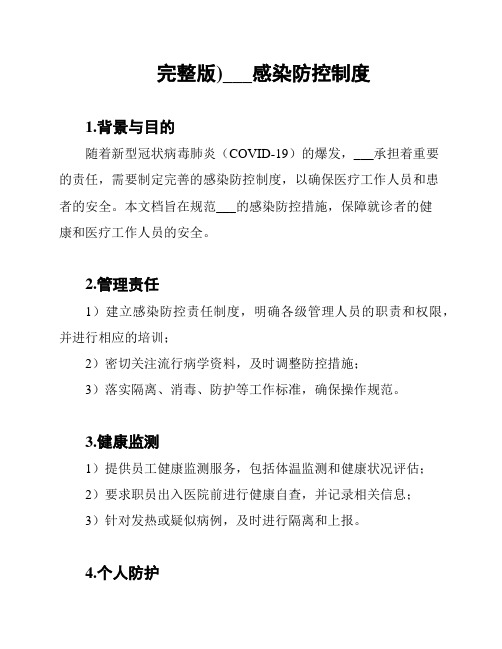 完整版)___感染防控制度

1.背景与目的

随着新型冠状病毒肺炎（COVID-19）的爆发，___承担着重要的责任，需要制定完善的感染防控制度，以确保医疗工作人员和患者的安全。本文档旨在规范___的感染防控措施，保障就诊者的健康和医疗工作人员的安全。

2.管理责任

1）建立感染防控责任制度，明确各级管理人员的职责和权限，并进行相应的培训；

2）密切关注流行病学资料，及时调整防控措施；

3）落实隔离、消毒、防护等工作标准，确保操作规范。

3.健康监测

1）提供员工健康监测服务，包括体温监测和健康状况评估；

2）要求职员出入医院前进行健康自查，并记录相关信息；

3）针对发热或疑似病例，及时进行隔离和上报。

4.个人防护